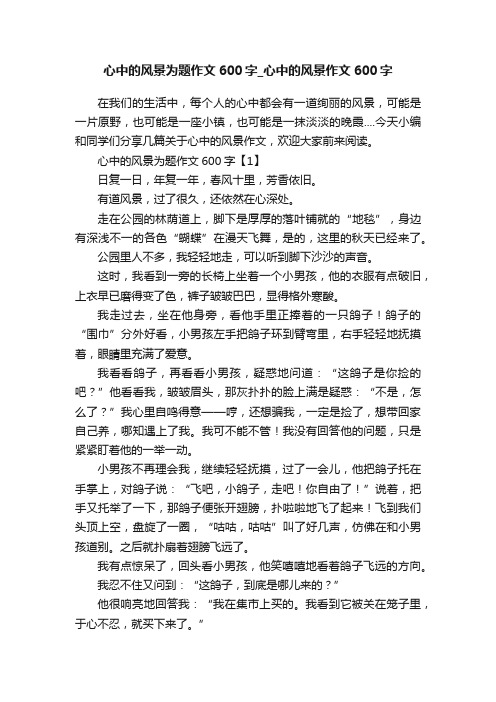 心中的风景为题作文 600 字_心中的风景作文 600 字

在我们的生活中，每个人的心中都会有一道绚丽的风景，可能是一片原野，也可能是一座小镇，也可能是一抹淡淡的晚霞....今天小编和同学们分享几篇关于心中的风景作文，欢迎大家前来阅读。

心中的风景为题作文 600 字【1】

日复一日，年复一年，春风十里，芳香依旧。

有道风景，过了很久，还依然在心深处。

走在公园的林荫道上，脚下是厚厚的落叶铺就的“地毯”，身边有深浅不一的各色“蝴蝶”在漫天飞舞，是的，这里的秋天已经来了。

公园里人不多，我轻轻地走，可以听到脚下沙沙的声音。

这时，我看到一旁的长椅上坐着一个小男孩，他的衣服有点破旧，上衣早已磨得变了色，裤子皱皱巴巴，显得格外寒酸。

我走过去，坐在他身旁，看他手里正捧着的一只鸽子！鸽子的“围巾”分外好看，小男孩左手把鸽子环到臂弯里，右手轻轻地抚摸着，眼睛里充满了爱意。

我看看鸽子，再看看小男孩，疑惑地问道：“这鸽子是你捡的吧？”他看看我，皱皱眉头，那灰扑扑的脸上满是疑惑：“不是，怎么了？”我心里自鸣得意——哼，还想骗我，一定是捡了，想带回家自己养，哪知遇上了我。我可不能不管！我没有回答他的问题，只是紧紧盯着他的一举一动。

小男孩不再理会我，继续轻轻抚摸，过了一会儿，他把鸽子托在手掌上，对鸽子说：“飞吧，小鸽子，走吧！你自由了！”说着，把手又托举了一下，那鸽子便张开翅膀，扑啦啦地飞了起来！飞到我们头顶上空，盘旋了一圈，“咕咕，咕咕”叫了好几声，仿佛在和小男孩道别。之后就扑扇着翅膀飞远了。

我有点惊呆了，回头看小男孩，他笑嘻嘻地看着鸽子飞远的方向。

我忍不住又问到：“这鸽子，到底是哪儿来的？”

他很响亮地回答我：“我在集市上买的。我看到它被关在笼子里，于心不忍，就买下来了。”